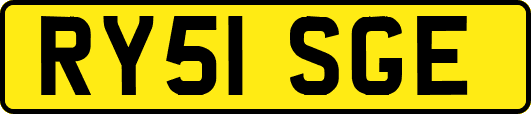 RY51 SGE